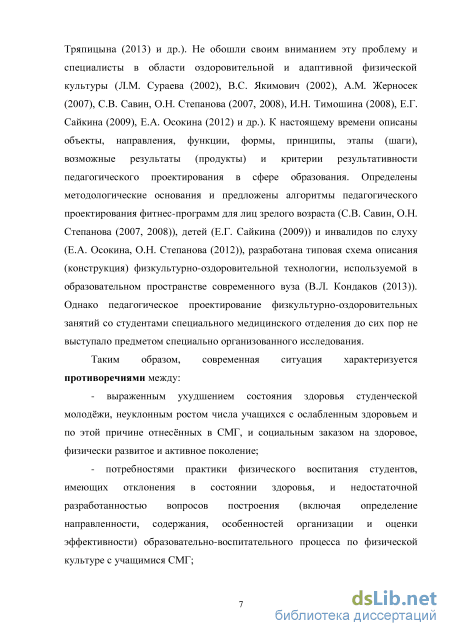 Тряпицына (2013) и др.). Не обошли своим вниманием эту проблему и специалисты в области оздоровительной и адаптивной физической культуры (Л.М. Сураева (2002), В.С. Якимович (2002), А.М. Жерносек (2007), С.В. Савин, О.Н. Степанова (2007, 2008), И.Н. Тимошина (2008), Е.Г. Сайкина (2009), Е.А. Осокина (2012) и др.). К настоящему времени описаны объекты, направления, функции, формы, принципы, этапы (шаги), возможные результаты (продукты) и критерии результативности педагогического проектирования в сфере образования. Определены методологические основания и предложены алгоритмы педагогического проектирования фитнес-программ для лиц зрелого возраста (С.В. Савин, О.Н. Степанова (2007, 2008)), детей (Е.Г. Сайкина (2009)) и инвалидов по слуху (Е.А. Осокина, О.Н. Степанова (2012)), разработана типовая схема описания (конструкция) физкультурно-оздоровительной технологии, используемой в образовательном пространстве современного вуза (В.Л. Кондаков (2013)). Однако педагогическое проектирование физкультурно-оздоровительных занятий со студентами специального медицинского отделения до сих пор не выступало предметом специально организованного исследования.

Таким образом, современная ситуация характеризуется **противоречиями** между:

- выраженным ухудшением состояния здоровья студенческой молодёжи, неуклонным ростом числа учащихся с ослабленным здоровьем и по этой причине отнесённых в СМГ, и социальным заказом на здоровое, физически развитое и активное поколение;

- потребностями практики физического воспитания студентов, имеющих отклонения в состоянии здоровья, и недостаточной разработанностью вопросов построения (включая определение направленности, содержания, особенностей организации и оценки эффективности) образовательно-воспитательного процесса по физической культуре с учащимися СМГ;

7

dsLib.net
библиотека диссертаций